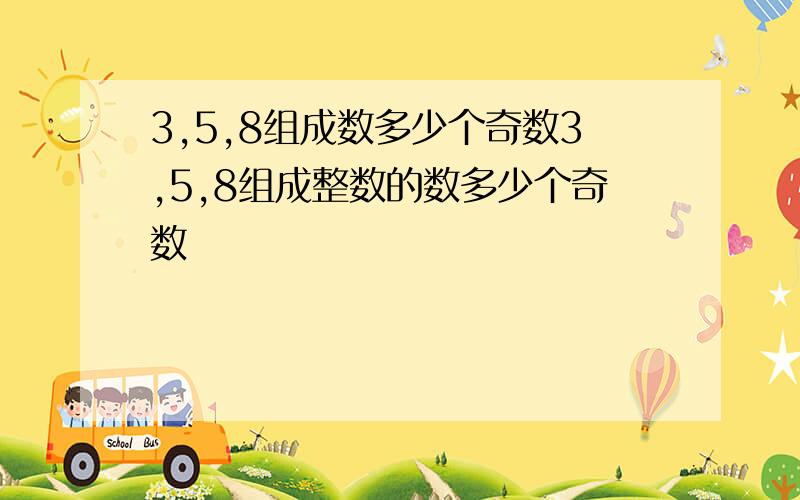 3,5,8组成数多少个奇数3,5,8组成整数的数多少个奇数

5

9

School Bus